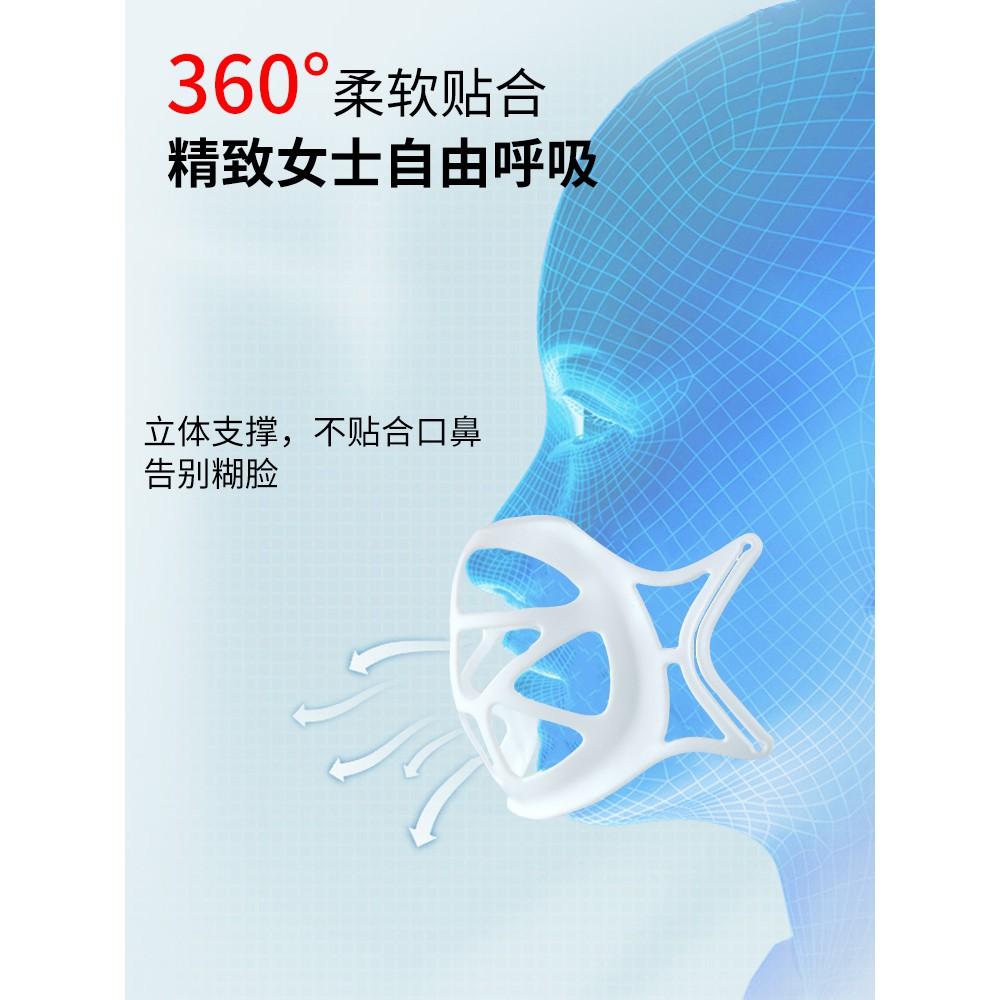 360°柔软贴合
精致女士自由呼吸

立体支撑，不贴合口鼻
告别糊脸